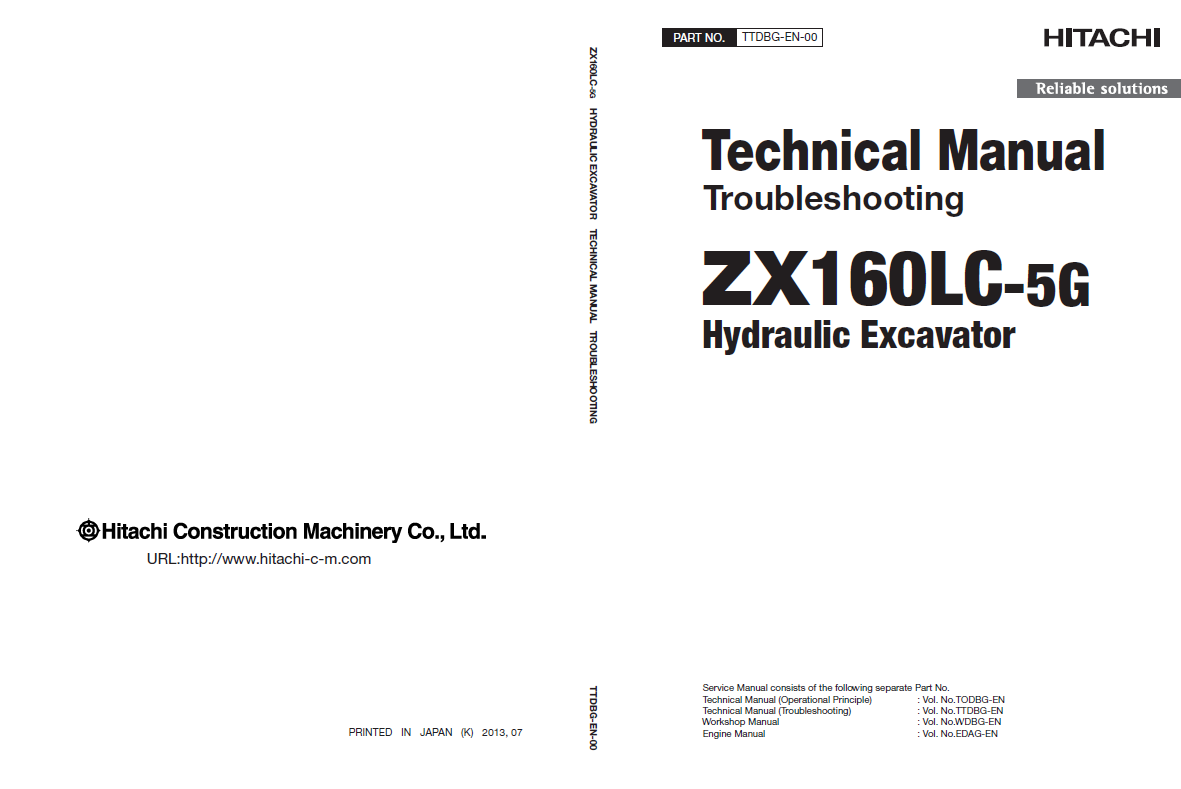 Hitachi Construction Machinery Co., Ltd.

URL:http://www.hitachi-c-m.com

PRINTED IN JAPAN (K) 2013, 07

ZX160LC-5G HYDRAULIC EXCAVATOR TECHNICAL MANUAL TROUBLESHOOTING

TTDBG-EN-00

PART NO. TTDBG-EN-00

HITACHI

Reliable solutions

Technical Manual
Troubleshooting

ZX160LC-5G
Hydraulic Excavator

Service Manual consists of the following separate Part No.

| | |
|---|---|
| Technical Manual (Operational Principle) | : Vol. No.TODBG-EN |
| Technical Manual (Troubleshooting) | : Vol. No.TTDBG-EN |
| Workshop Manual | : Vol. No.WDBG-EN |
| Engine Manual | : Vol. No.EDAG-EN |